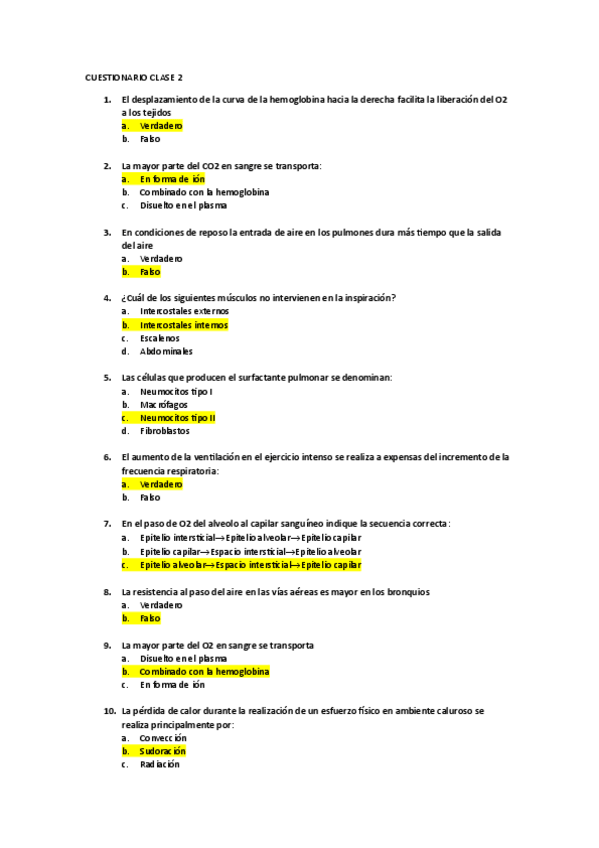 CUESTIONARIO CLASE 2

1. El desplazamiento de la curva de la hemoglobina hacia la derecha facilita la liberación del O2 a los tejidos
a. Verdadero
b. Falso

2. La mayor parte del CO2 en sangre se transporta:
a. En forma de ión
b. Combinado con la hemoglobina
c. Disuelto en el plasma

3. En condiciones de reposo la entrada de aire en los pulmones dura más tiempo que la salida del aire
a. Verdadero
b. Falso

4. ¿Cuál de los siguientes músculos no intervienen en la inspiración?
a. Intercostales externos
b. Intercostales internos
c. Escalenos
d. Abdominales

5. Las células que producen el surfactante pulmonar se denominan:
a. Neumocitos tipo I
b. Macrófagos
c. Neumocitos tipo II
d. Fibroblastos

6. El aumento de la ventilación en el ejercicio intenso se realiza a expensas del incremento de la frecuencia respiratoria:
a. Verdadero
b. Falso

7. En el paso de O2 del alveolo al capilar sanguíneo indique la secuencia correcta:
a. Epitelio intersticial→Epitelio alveolar→Epitelio capilar
b. Epitelio capilar→Espacio intersticial→Epitelio alveolar
c. Epitelio alveolar→Espacio intersticial→Epitelio capilar

8. La resistencia al paso del aire en las vías aéreas es mayor en los bronquios
a. Verdadero
b. Falso

9. La mayor parte del O2 en sangre se transporta
a. Disuelto en el plasma
b. Combinado con la hemoglobina
c. En forma de ión

10. La pérdida de calor durante la realización de un esfuerzo físico en ambiente caluroso se realiza principalmente por:
a. Convección
b. Sudoración
c. Radiación